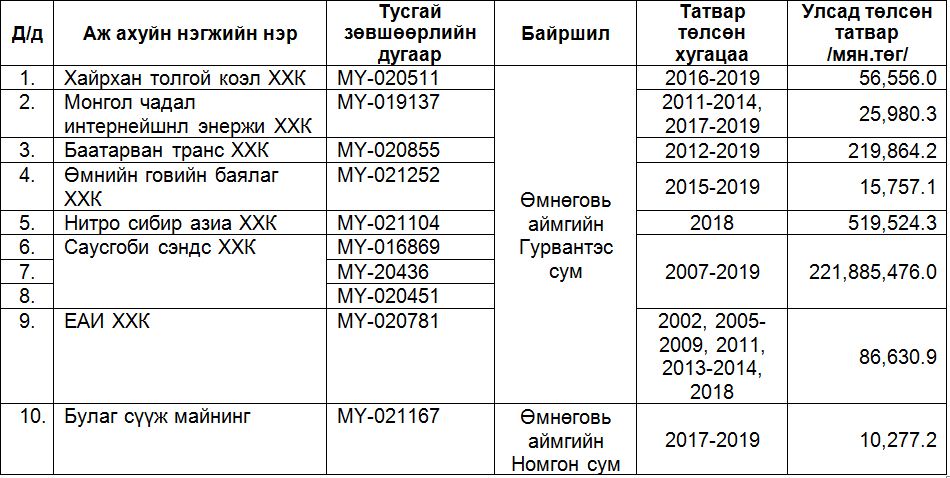 | Д/д | Аж ахуйн нэгжийн нэр | Тусгай зөвшөөрлийн дугаар | Байршил | Татвар төлсөн хугацаа | Улсад төлсөн татвар /мян.төг/ |
|---|---|---|---|---|---|
| 1. | Хайрхан толгой коэл ХХК | MY-020511 | Өмнөговь аймгийн Гурвантэс сум | 2016-2019 | 56,556.0 |
| 2. | Монгол чадал интернейшнл энержи ХХК | MY-019137 | | 2011-2014, 2017-2019 | 25,980.3 |
| 3. | Баатарван транс ХХК | MY-020855 | | 2012-2019 | 219,864.2 |
| 4. | Өмнийн говийн баялаг ХХК | MY-021252 | | 2015-2019 | 15,757.1 |
| 5. | Нитро сибир азиа ХХК | MY-021104 | | 2018 | 519,524.3 |
| 6. | Саусгоби сэндс ХХК | MY-016869 | | 2007-2019 | 221,885,476.0 |
| 7. | | MY-20436 | | | |
| 8. | | MY-020451 | | | |
| 9. | ЕАИ ХХК | MY-020781 | | 2002, 2005-2009, 2011, 2013-2014, 2018 | 86,630.9 |
| 10. | Булаг сүүж майнинг | MY-021167 | Өмнөговь аймгийн Номгон сум | 2017-2019 | 10,277.2 |